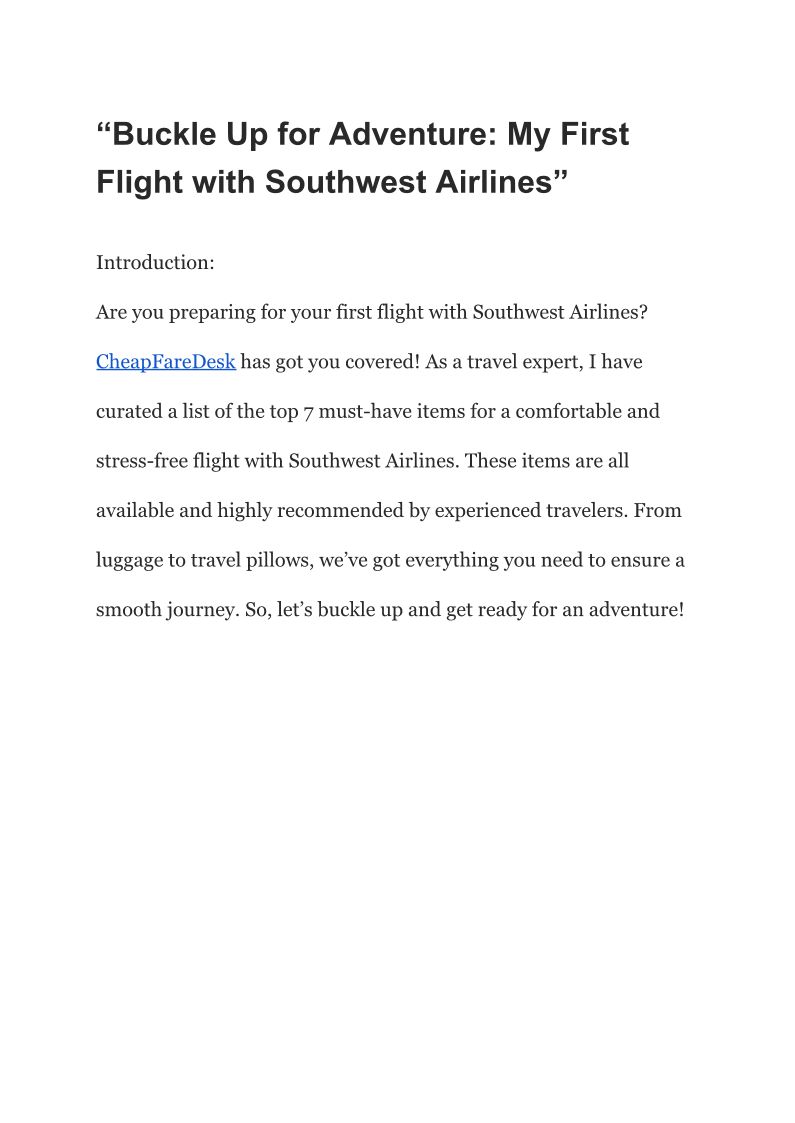 “Buckle Up for Adventure: My First Flight with Southwest Airlines”

Introduction:

Are you preparing for your first flight with Southwest Airlines? CheapFareDesk has got you covered! As a travel expert, I have curated a list of the top 7 must-have items for a comfortable and stress-free flight with Southwest Airlines. These items are all available and highly recommended by experienced travelers. From luggage to travel pillows, we’ve got everything you need to ensure a smooth journey. So, let’s buckle up and get ready for an adventure!